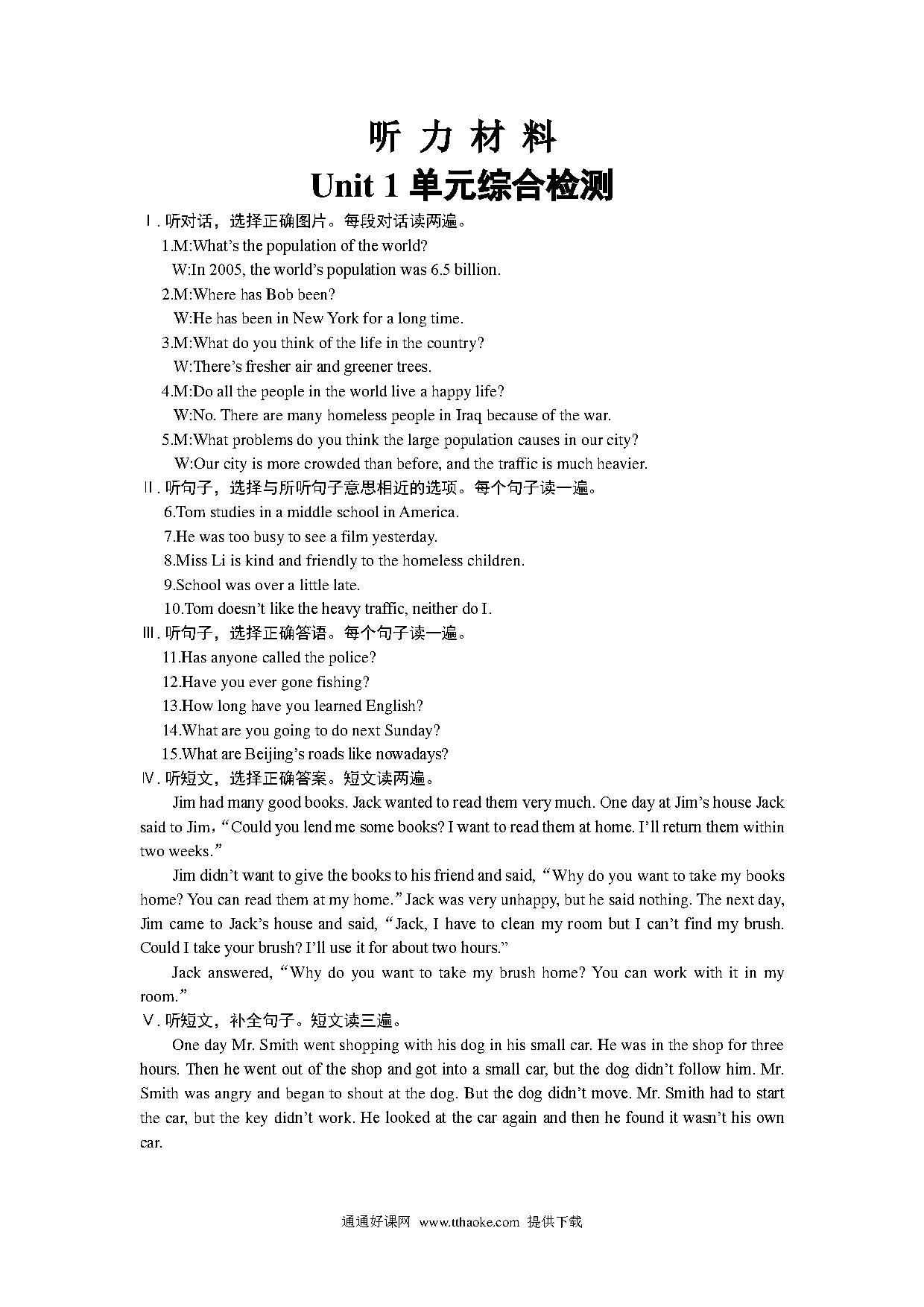 听 力 材 料

Unit 1 单元综合检测

Ⅰ. 听对话，选择正确图片。每段对话读两遍。

1.M:What’s the population of the world?

W:In 2005, the world’s population was 6.5 billion.

2.M:Where has Bob been?

W:He has been in New York for a long time.

3.M:What do you think of the life in the country?

W:There’s fresher air and greener trees.

4.M:Do all the people in the world live a happy life?

W:No. There are many homeless people in Iraq because of the war.

5.M:What problems do you think the large population causes in our city?

W:Our city is more crowded than before, and the traffic is much heavier.

Ⅱ. 听句子，选择与所听句子意思相近的选项。每个句子读一遍。

6.Tom studies in a middle school in America.

7.He was too busy to see a film yesterday.

8.Miss Li is kind and friendly to the homeless children.

9.School was over a little late.

10.Tom doesn’t like the heavy traffic, neither do I.

Ⅲ. 听句子，选择正确答语。每个句子读一遍。

11.Has anyone called the police?

12.Have you ever gone fishing?

13.How long have you learned English?

14.What are you going to do next Sunday?

15.What are Beijing’s roads like nowadays?

Ⅳ. 听短文，选择正确答案。短文读两遍。

Jim had many good books. Jack wanted to read them very much. One day at Jim’s house Jack said to Jim，“Could you lend me some books? I want to read them at home. I’ll return them within two weeks.”

Jim didn’t want to give the books to his friend and said, “Why do you want to take my books home? You can read them at my home.” Jack was very unhappy, but he said nothing. The next day, Jim came to Jack’s house and said, “Jack, I have to clean my room but I can’t find my brush. Could I take your brush? I’ll use it for about two hours.”

Jack answered, “Why do you want to take my brush home? You can work with it in my room.”

Ⅴ. 听短文，补全句子。短文读三遍。

One day Mr. Smith went shopping with his dog in his small car. He was in the shop for three hours. Then he went out of the shop and got into a small car, but the dog didn’t follow him. Mr. Smith was angry and began to shout at the dog. But the dog didn’t move. Mr. Smith had to start the car, but the key didn’t work. He looked at the car again and then he found it wasn’t his own car.

通通好课网 www.tthaoke.com 提供下载